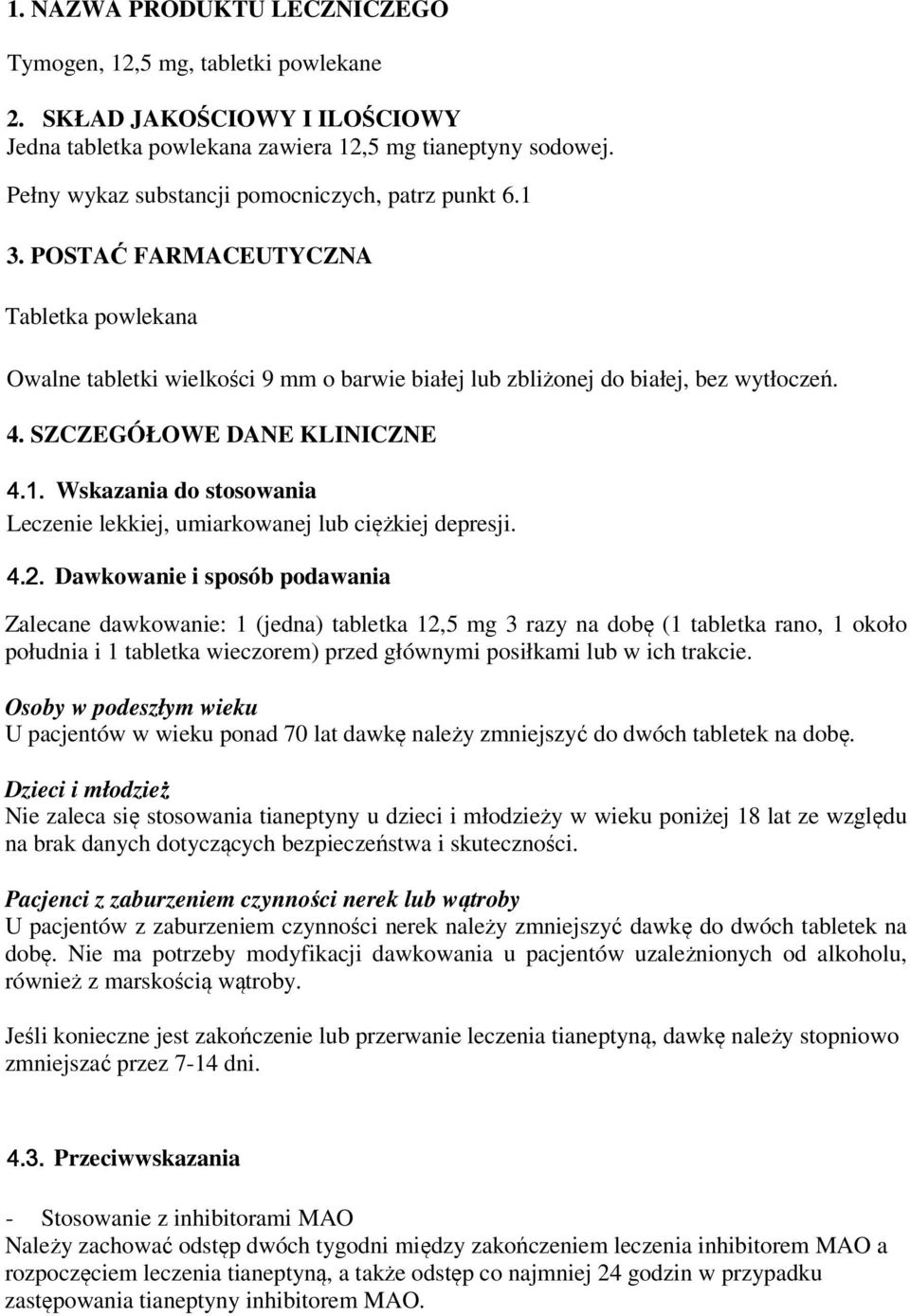 1. NAZWA PRODUKTU LECZNICZEGO

Tymogen, 12,5 mg, tabletki powlekane

2. SKŁAD JAKOŚCIOWY I ILOŚCIOWY
Jedna tabletka powlekana zawiera 12,5 mg tianeptyny sodowej.

Pełny wykaz substancji pomocniczych, patrz punkt 6.1

3. POSTAĆ FARMACEUTYCZNA

Tabletka powlekana

Owalne tabletki wielkości 9 mm o barwie białej lub zbliżonej do białej, bez wytłoczeń.

4. SZCZEGÓŁOWE DANE KLINICZNE

4.1. Wskazania do stosowania
Leczenie lekkiej, umiarkowanej lub ciężkiej depresji.

4.2. Dawkowanie i sposób podawania

Zalecane dawkowanie: 1 (jedna) tabletka 12,5 mg 3 razy na dobę (1 tabletka rano, 1 około południa i 1 tabletka wieczorem) przed głównymi posiłkami lub w ich trakcie.

Osoby w podeszłym wieku
U pacjentów w wieku ponad 70 lat dawkę należy zmniejszyć do dwóch tabletek na dobę.

Dzieci i młodzież
Nie zaleca się stosowania tianeptyny u dzieci i młodzieży w wieku poniżej 18 lat ze względu na brak danych dotyczących bezpieczeństwa i skuteczności.

Pacjenci z zaburzeniem czynności nerek lub wątroby
U pacjentów z zaburzeniem czynności nerek należy zmniejszyć dawkę do dwóch tabletek na dobę. Nie ma potrzeby modyfikacji dawkowania u pacjentów uzależnionych od alkoholu, również z marskością wątroby.

Jeśli konieczne jest zakończenie lub przerwanie leczenia tianeptyną, dawkę należy stopniowo zmniejszać przez 7-14 dni.

4.3. Przeciwwskazania

- Stosowanie z inhibitorami MAO
Należy zachować odstęp dwóch tygodni między zakończeniem leczenia inhibitorem MAO a rozpoczęciem leczenia tianeptyną, a także odstęp co najmniej 24 godzin w przypadku zastępowania tianeptyny inhibitorem MAO.